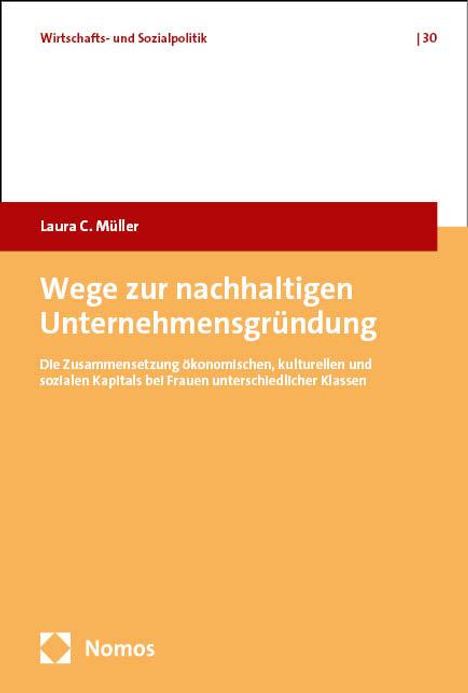 Wirtschafts- und Sozialpolitik | 30

Laura C. Müller

Wege zur nachhaltigen Unternehmensgründung

Die Zusammensetzung ökonomischen, kulturellen und sozialen Kapitals bei Frauen unterschiedlicher Klassen

Nomos